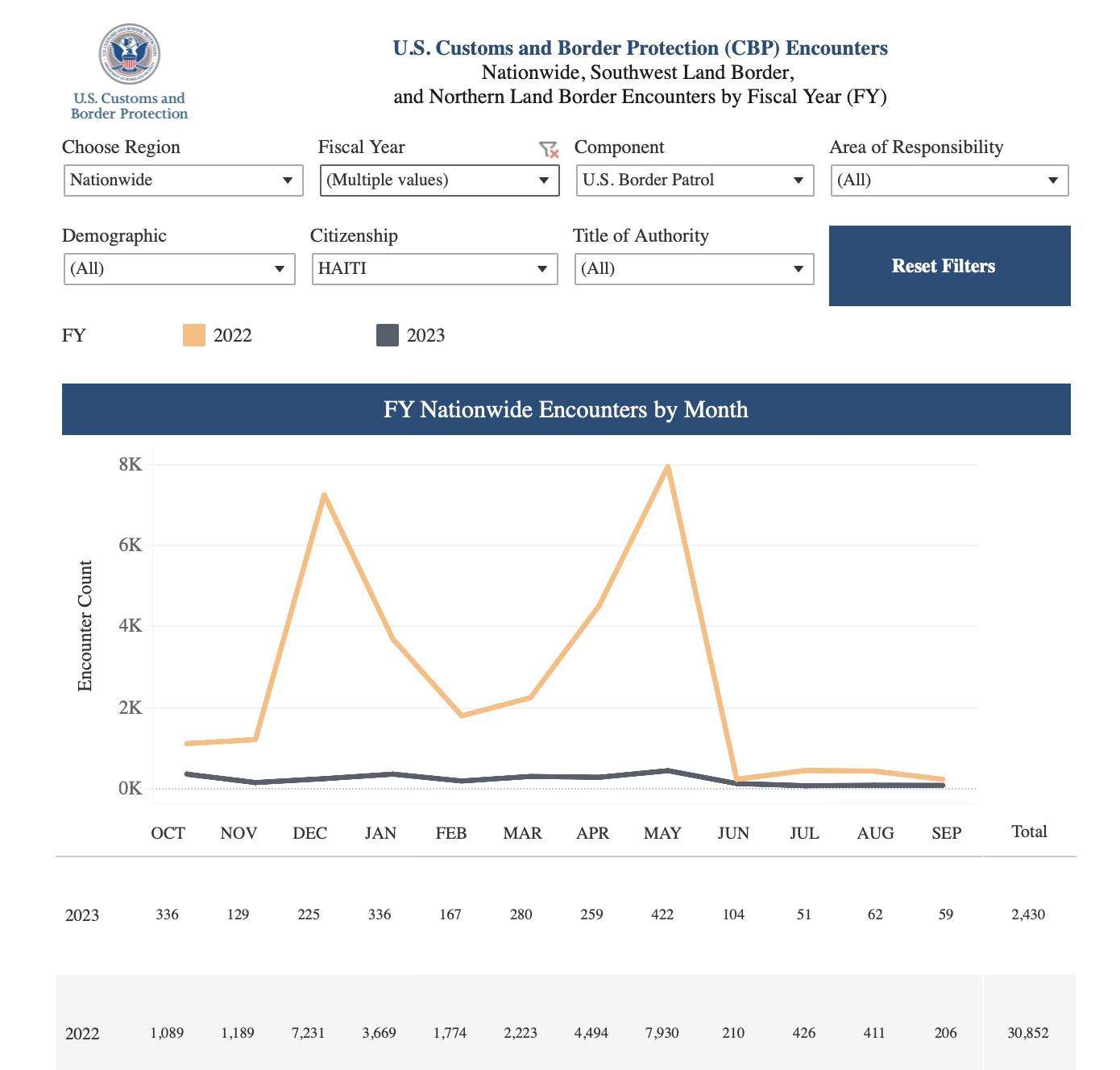 U.S. Customs and Border Protection

U.S. Customs and Border Protection (CBP) Encounters
Nationwide, Southwest Land Border, and Northern Land Border Encounters by Fiscal Year (FY)

Choose Region
Nationwide

Fiscal Year
(Multiple values)

Component
U.S. Border Patrol

Area of Responsibility
(All)

Demographic
(All)

Citizenship
HAITI

Title of Authority
(All)

Reset Filters

FY 2022 2023

FY Nationwide Encounters by Month

Encounter Count

8K
6K
4K
2K
0K

| | OCT | NOV | DEC | JAN | FEB | MAR | APR | MAY | JUN | JUL | AUG | SEP | Total |
|---|---|---|---|---|---|---|---|---|---|---|---|---|---|
| 2023 | 336 | 129 | 225 | 336 | 167 | 280 | 259 | 422 | 104 | 51 | 62 | 59 | 2,430 |
| 2022 | 1,089 | 1,189 | 7,231 | 3,669 | 1,774 | 2,223 | 4,494 | 7,930 | 210 | 426 | 411 | 206 | 30,852 |